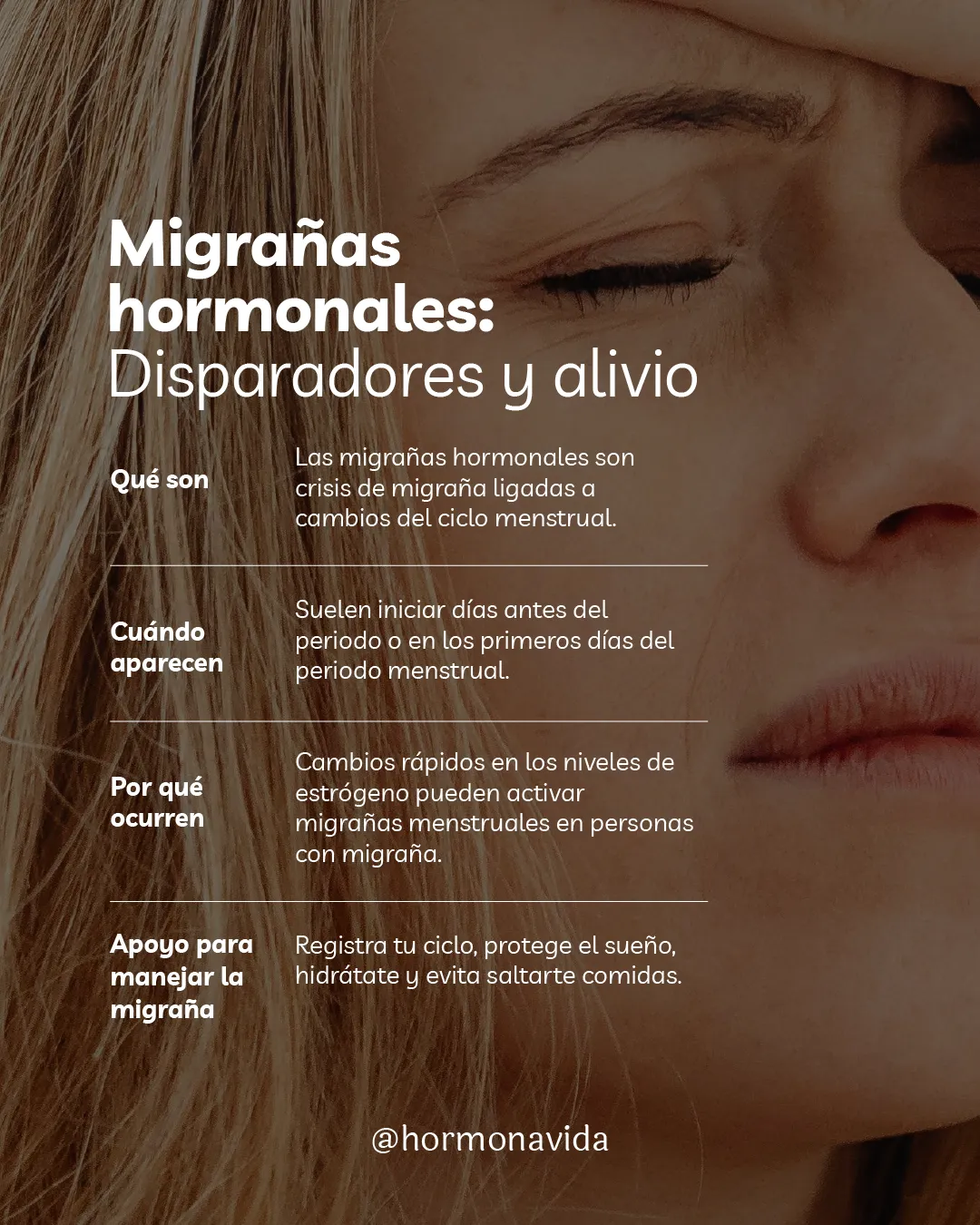 Migrañas hormonales:
Disparadores y alivio

Qué son

Las migrañas hormonales son crisis de migraña ligadas a cambios del ciclo menstrual.

Cuándo aparecen

Suelen iniciar días antes del periodo o en los primeros días del periodo menstrual.

Por qué ocurren

Cambios rápidos en los niveles de estrógeno pueden activar migrañas menstruales en personas con migraña.

Apoyo para manejar la migraña

Registra tu ciclo, protege el sueño, hidrátate y evita saltarte comidas.

@hormonavida